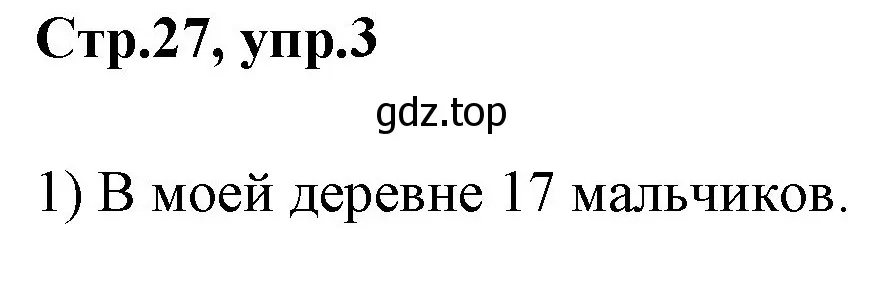 Стр.27, упр.3

gdz.top

1) В моей деревне 17 мальчиков.